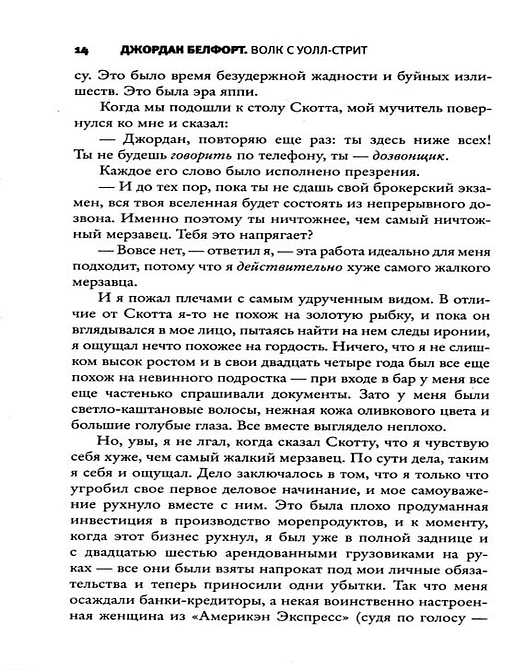 14 ДЖОРДАН БЕЛФОРТ. ВОЛК С УОЛЛ-СТРИТ

су. Это было время безудержной жадности и буйных излишеств. Это была эра яппи.

Когда мы подошли к столу Скотта, мой мучитель повернулся ко мне и сказал:

— Джордан, повторяю еще раз: ты здесь ниже всех! Ты не будешь говорить по телефону, ты — дозвонщик.

Каждое его слово было исполнено презрения.

— И до тех пор, пока ты не сдашь свой брокерский экзамен, вся твоя вселенная будет состоять из непрерывного дозвона. Именно поэтому ты ничтожнее, чем самый ничтожный мерзавец. Тебя это напрягает?

— Вовсе нет, — ответил я, — эта работа идеально для меня подходит, потому что я действительно хуже самого жалкого мерзавца.

И я пожал плечами с самым удрученным видом. В отличие от Скотта я-то не похож на золотую рыбку, и пока он вглядывался в мое лицо, пытаясь найти на нем следы иронии, я ощущал нечто похожее на гордость. Ничего, что я не слишком высок ростом и в свои двадцать четыре года был все еще похож на невинного подростка — при входе в бар у меня все еще частенько спрашивали документы. Зато у меня были светло-каштановые волосы, нежная кожа оливкового цвета и большие голубые глаза. Все вместе выглядело неплохо.

Но, увы, я не лгал, когда сказал Скотту, что я чувствую себя хуже, чем самый жалкий мерзавец. По сути дела, таким я себя и ощущал. Дело заключалось в том, что я только что угробил свое первое деловое начинание, и мое самоуважение рухнуло вместе с ним. Это была плохо продуманная инвестиция в производство морепродуктов, и к моменту, когда этот бизнес рухнул, я был уже в полной заднице и с двадцатью шестью арендованными грузовиками на руках — все они были взяты напрокат под мои личные обязательства и теперь приносили одни убытки. Так что меня осаждали банки-кредиторы, а некая воинственно настроенная женщина из «Америкэн Экспресс» (судя по голосу —